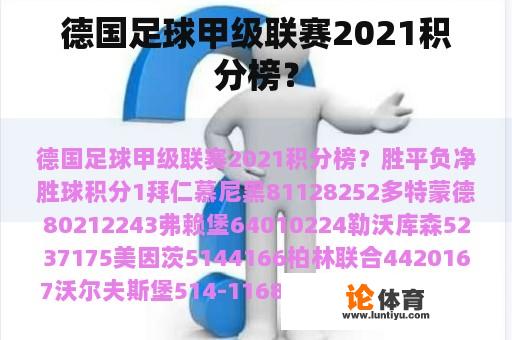 德国足球甲级联赛2021积分榜？

德国足球甲级联赛2021积分榜？胜平负净胜球积分1拜仁慕尼黑81128252多特蒙德80212243弗赖堡64010224勒沃库森5237175美因茨5144166柏林联合4420167沃尔夫斯堡514-1168

论体育
www.luntiyu.com